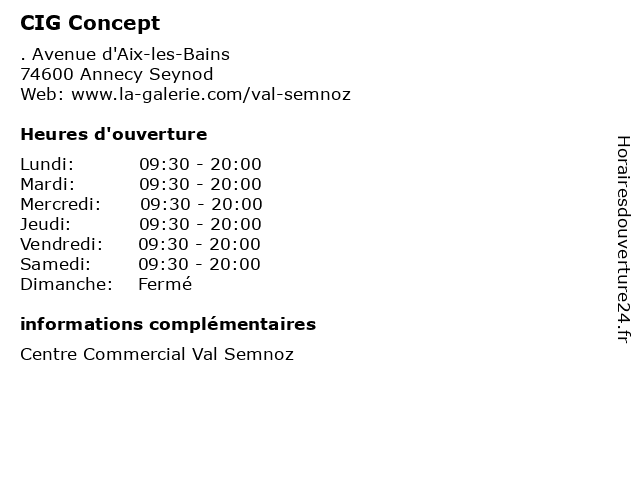 CIG Concept

. Avenue d'Aix-les-Bains
74600 Annecy Seynod
Web: www.la-galerie.com/val-semnoz

Heures d'ouverture

| Lundi: | 09:30 - 20:00 |
|---|---|
| Mardi: | 09:30 - 20:00 |
| Mercredi: | 09:30 - 20:00 |
| Jeudi: | 09:30 - 20:00 |
| Vendredi: | 09:30 - 20:00 |
| Samedi: | 09:30 - 20:00 |
| Dimanche: | Fermé |

informations complémentaires

Centre Commercial Val Semnoz

Horairesdouverture24.fr